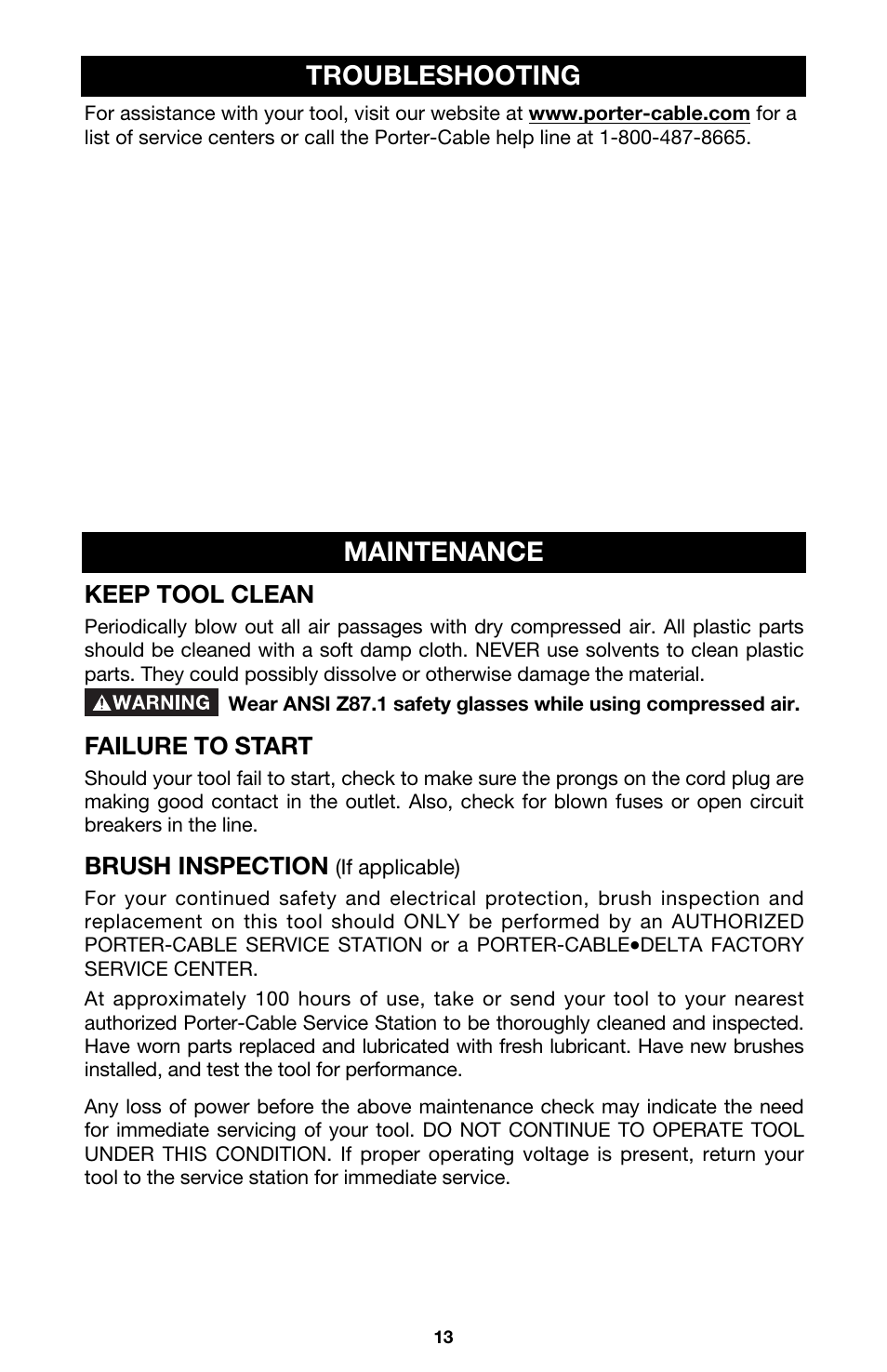 TROUBLESHOOTING

For assistance with your tool, visit our website at www.porter-cable.com for a list of service centers or call the Porter-Cable help line at 1-800-487-8665.

MAINTENANCE

KEEP TOOL CLEAN

Periodically blow out all air passages with dry compressed air. All plastic parts should be cleaned with a soft damp cloth. NEVER use solvents to clean plastic parts. They could possibly dissolve or otherwise damage the material.

WARNING Wear ANSI Z87.1 safety glasses while using compressed air.

FAILURE TO START

Should your tool fail to start, check to make sure the prongs on the cord plug are making good contact in the outlet. Also, check for blown fuses or open circuit breakers in the line.

BRUSH INSPECTION (If applicable)

For your continued safety and electrical protection, brush inspection and replacement on this tool should ONLY be performed by an AUTHORIZED PORTER-CABLE SERVICE STATION or a PORTER-CABLE•DELTA FACTORY SERVICE CENTER.

At approximately 100 hours of use, take or send your tool to your nearest authorized Porter-Cable Service Station to be thoroughly cleaned and inspected. Have worn parts replaced and lubricated with fresh lubricant. Have new brushes installed, and test the tool for performance.

Any loss of power before the above maintenance check may indicate the need for immediate servicing of your tool. DO NOT CONTINUE TO OPERATE TOOL UNDER THIS CONDITION. If proper operating voltage is present, return your tool to the service station for immediate service.

13